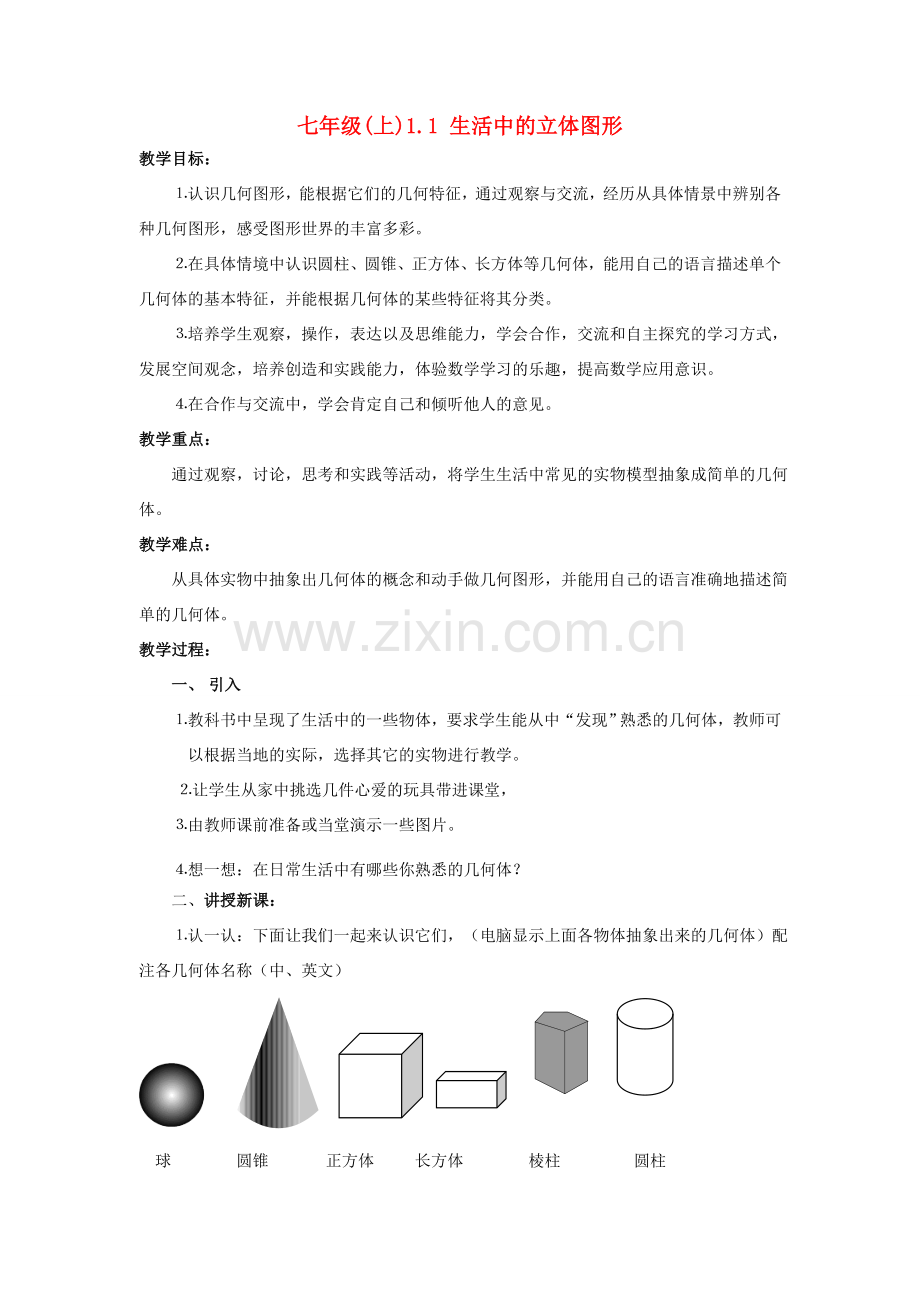 七年级(上)1.1 生活中的立体图形

教学目标：

1.认识几何图形，能根据它们的几何特征，通过观察与交流，经历从具体情景中辨别各种几何图形，感受图形世界的丰富多彩。

2.在具体情境中认识圆柱、圆锥、正方体、长方体等几何体，能用自己的语言描述单个几何体的基本特征，并能根据几何体的某些特征将其分类。

3.培养学生观察，操作，表达以及思维能力，学会合作，交流和自主探究的学习方式，发展空间观念，培养创造和实践能力，体验数学学习的乐趣，提高数学应用意识。

4.在合作与交流中，学会肯定自己和倾听他人的意见。

教学重点：

通过观察，讨论，思考和实践等活动，将学生生活中常见的实物模型抽象成简单的几何体。

教学难点：

从具体实物中抽象出几何体的概念和动手做几何图形，并能用自己的语言准确地描述简单的几何体。

www.zixin.com.cn

教学过程：

一、 引入

1.教科书中呈现了生活中的一些物体，要求学生能从中“发现”熟悉的几何体，教师可以根据当地的实际，选择其它的实物进行教学。

2.让学生从家中挑选几件心爱的玩具带进课堂，

3.由教师课前准备或当堂演示一些图片。

4.想一想：在日常生活中有哪些你熟悉的几何体？

二、讲授新课：

1.认一认：下面让我们一起来认识它们，（电脑显示上面各物体抽象出来的几何体）配注各几何体名称（中、英文）

球 圆锥 正方体 长方体 棱柱 圆柱